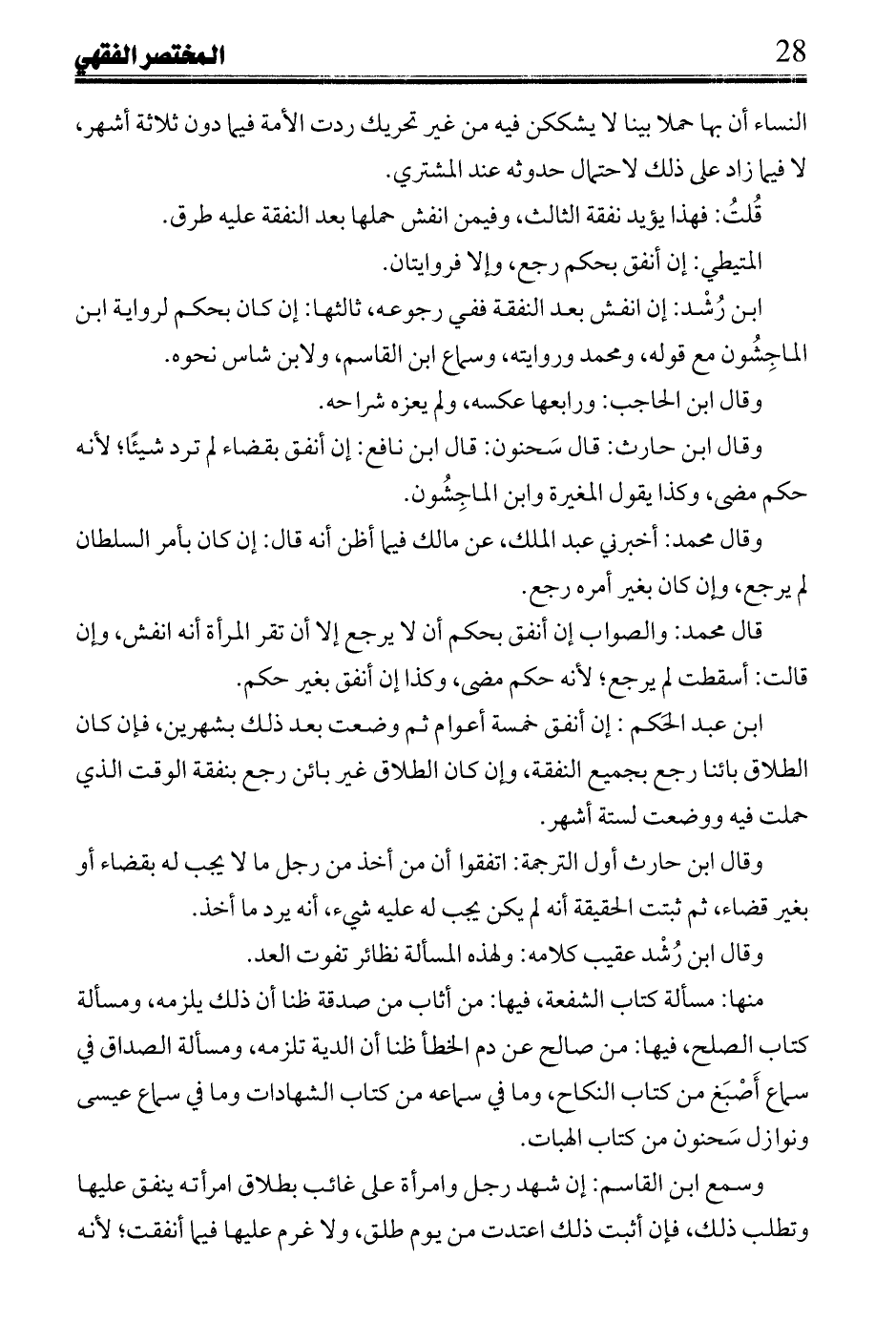 28 المختصر الفقهي

النساء أن بها حملا بينا لا يشككن فيه من غير تحريك ردت الأمة فيما دون ثلاثة أشهر، لا فيما زاد على ذلك لاحتمال حدوثه عند المشتري.

قُلتُ: فهذا يؤيد نفقة الثالث، وفيمن انفش حملها بعد النفقة عليه طرق.

المتيطي: إن أنفق بحكم رجع، وإلا فروايتان.

ابن رُشْد: إن انفش بعد النفقة ففي رجوعه، ثالثها: إن كان بحكم لرواية ابن الماجِشُون مع قوله، ومحمد وروايته، وسماع ابن القاسم، ولابن شاس نحوه.

وقال ابن الحاجب: ورابعها عكسه، ولم يعزه شراحه.

وقال ابن حارث: قال سَحنون: قال ابن نافع: إن أنفق بقضاء لم ترد شيئًا؛ لأنه حكم مضى، وكذا يقول المغيرة وابن الماجِشُون.

وقال محمد: أخبرني عبد الملك، عن مالك فيما أظن أنه قال: إن كان بأمر السلطان لم يرجع، وإن كان بغير أمره رجع.

قال محمد: والصواب إن أنفق بحكم أن لا يرجع إلا أن تقر المرأة أنه انفش، وإن قالت: أسقطت لم يرجع؛ لأنه حكم مضى، وكذا إن أنفق بغير حكم.

ابن عبد الحكم: إن أنفق خمسة أعوام ثم وضعت بعد ذلك بشهرين، فإن كان الطلاق بائنا رجع بجميع النفقة، وإن كان الطلاق غير بائن رجع بنفقة الوقت الذي حملت فيه ووضعت لستة أشهر.

وقال ابن حارث أول الترجمة: اتفقوا أن من أخذ من رجل ما لا يجب له بقضاء أو بغير قضاء، ثم ثبتت الحقيقة أنه لم يكن يجب له عليه شيء، أنه يرد ما أخذ.

وقال ابن رُشْد عقيب كلامه: ولهذه المسألة نظائر تفوت العد.

منها: مسألة كتاب الشفعة، فيها: من أثاب من صدقة ظنا أن ذلك يلزمه، ومسألة كتاب الصلح، فيها: من صالح عن دم الخطأ ظنا أن الدية تلزمه، ومسألة الصداق في سماع أَصْبَغ من كتاب النكاح، وما في سماعه من كتاب الشهادات وما في سماع عيسى ونوازل سَحنون من كتاب الهبات.

وسمع ابن القاسم: إن شهد رجل وامرأة على غائب بطلاق امرأته ينفق عليها وتطلب ذلك، فإن أثبت ذلك اعتدت من يوم طلق، ولا غرم عليها فيما أنفقت؛ لأنه